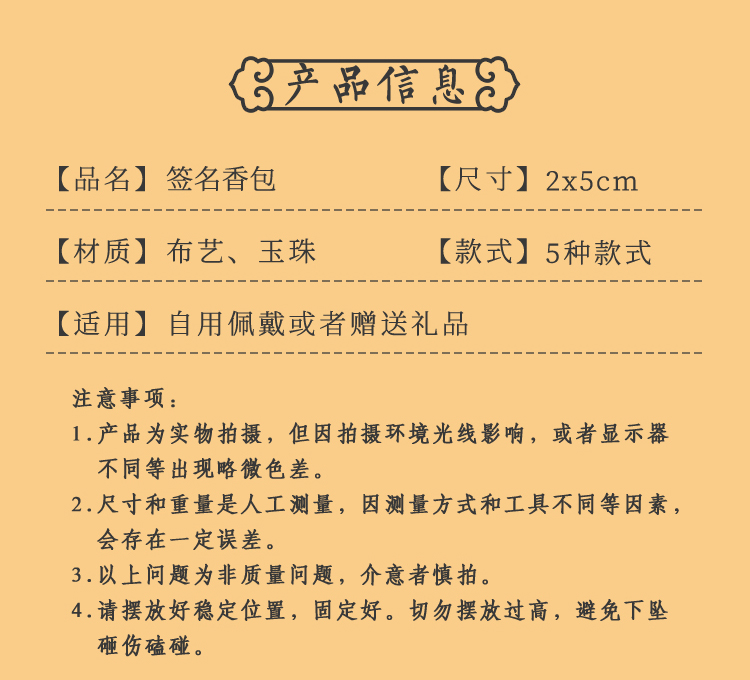 产品信息

【品名】签名香包　　【尺寸】2x5cm

【材质】布艺、玉珠　　【款式】5种款式

【适用】自用佩戴或者赠送礼品

注意事项：
1.产品为实物拍摄，但因拍摄环境光线影响，或者显示器不同等出现略微色差。
2.尺寸和重量是人工测量，因测量方式和工具不同等因素，会存在一定误差。
3.以上问题为非质量问题，介意者慎拍。
4.请摆放好稳定位置，固定好。切勿摆放过高，避免下坠砸伤磕碰。